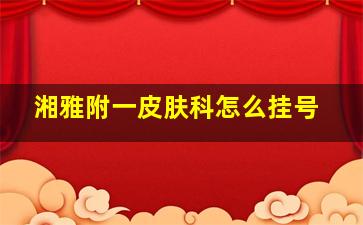 湘雅附一皮肤科怎么挂号